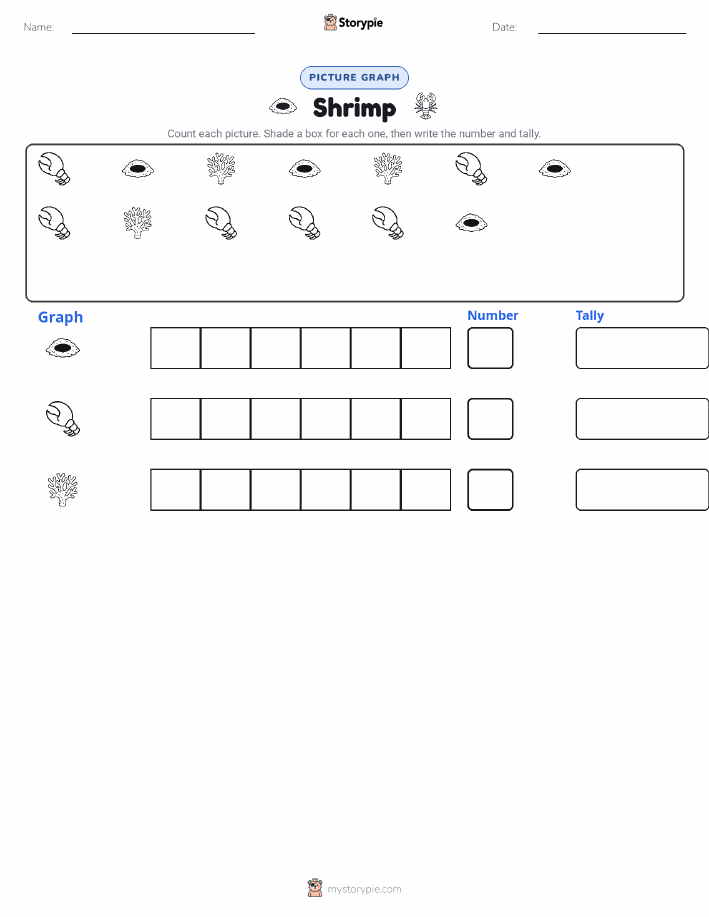 Name:

Storypie

Date:

PICTURE GRAPH

Shrimp

Count each picture. Shade a box for each one, then write the number and tally.

Graph

Number

Tally

mystorypie.com